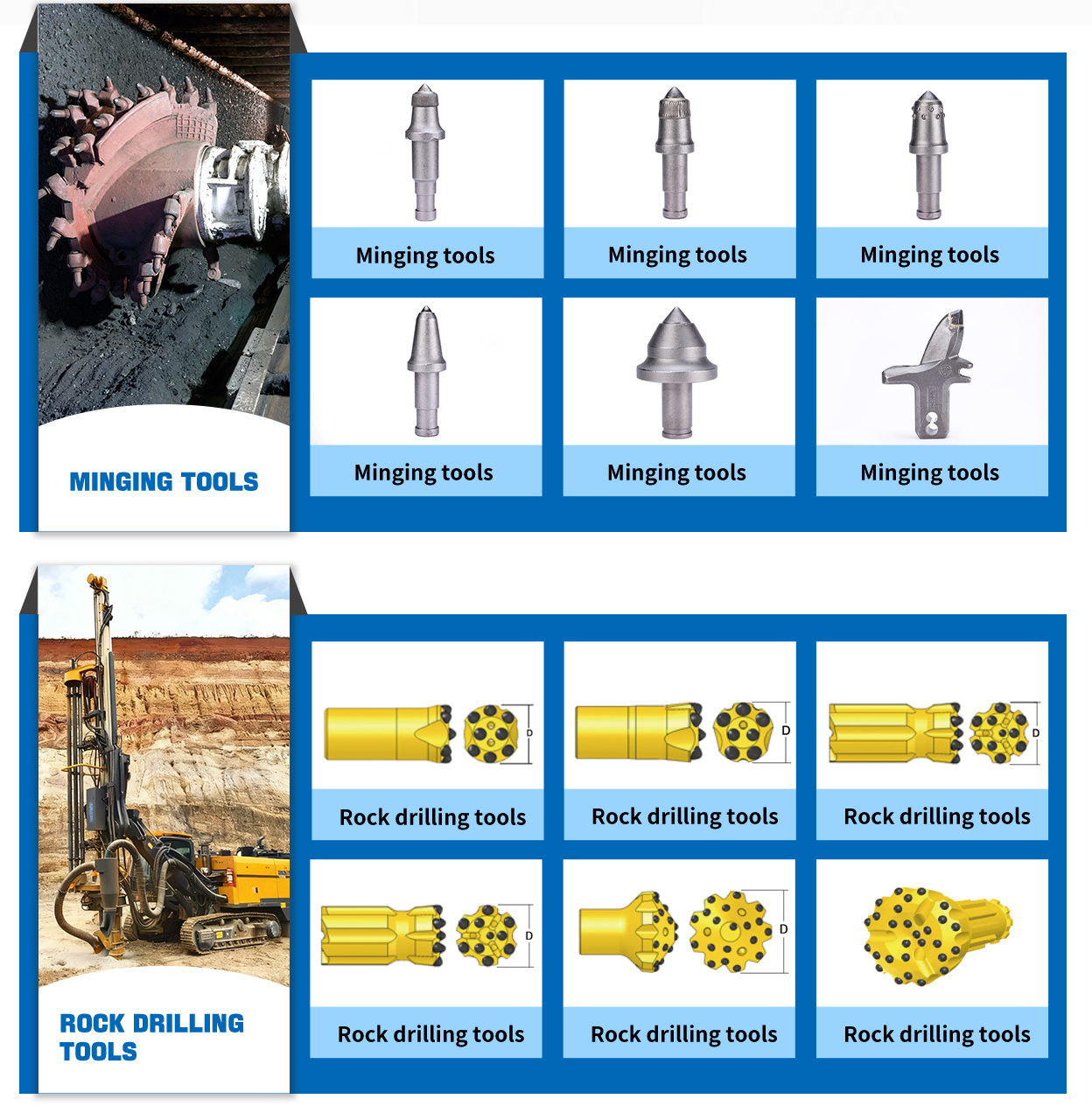 MINGING TOOLS

Minging tools

Minging tools

Minging tools

Minging tools

Minging tools

Minging tools

ROCK DRILLING TOOLS

D

Rock drilling tools

D

Rock drilling tools

D

Rock drilling tools

D

Rock drilling tools

D

Rock drilling tools

Rock drilling tools